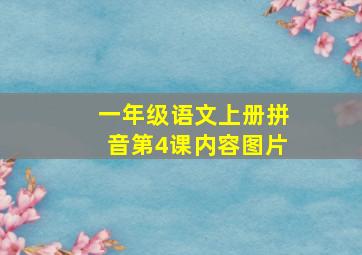 一年级语文上册拼音第4课内容图片